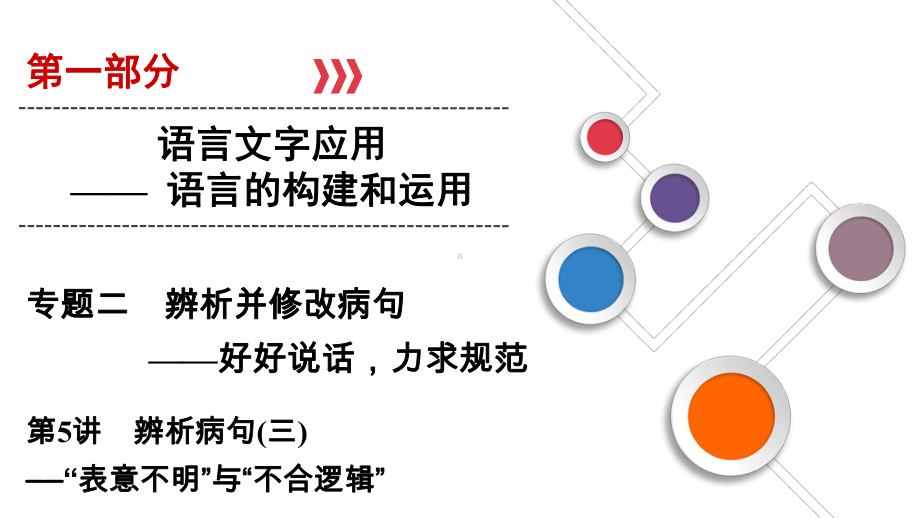 第一部分

语言文字应用

—— 语言的构建和运用

专题二　辨析并修改病句

——好好说话，力求规范

第5讲　辨析病句(三)

—“表意不明”与“不合逻辑”